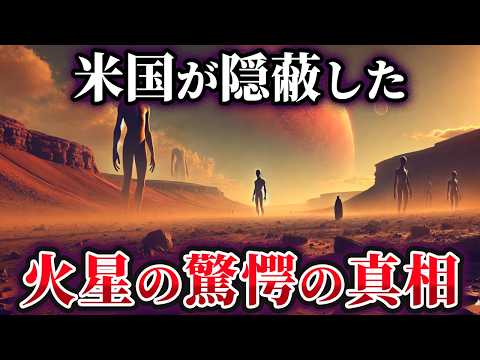 米国が隠蔽した

火星の驚愕の真相